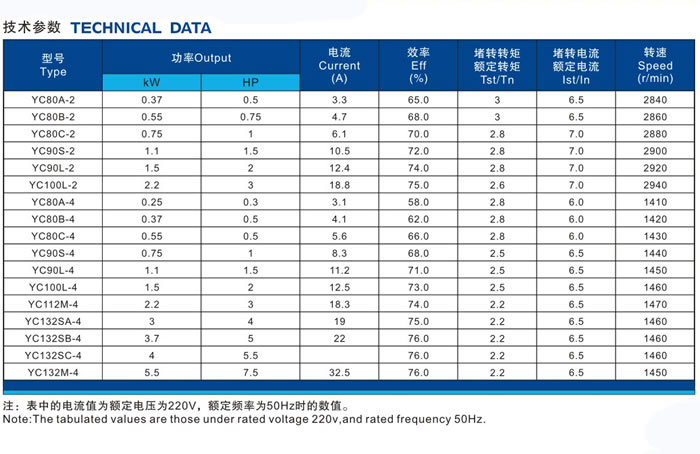 技术参数 TECHNICAL DATA

| 型号 Type | 功率Output kW | 功率Output HP | 电流 Current (A) | 效率 Eff (%) | 堵转转矩 额定转矩 Tst/Tn | 堵转电流 额定电流 Ist/In | 转速 Speed (r/min) |
|---|---|---|---|---|---|---|---|
| YC80A-2 | 0.37 | 0.5 | 3.3 | 65.0 | 3 | 6.5 | 2840 |
| YC80B-2 | 0.55 | 0.75 | 4.7 | 68.0 | 3 | 6.5 | 2860 |
| YC80C-2 | 0.75 | 1 | 6.1 | 70.0 | 2.8 | 7.0 | 2880 |
| YC90S-2 | 1.1 | 1.5 | 10.5 | 72.0 | 2.8 | 7.0 | 2900 |
| YC90L-2 | 1.5 | 2 | 12.4 | 74.0 | 2.8 | 7.0 | 2920 |
| YC100L-2 | 2.2 | 3 | 18.8 | 75.0 | 2.6 | 7.0 | 2940 |
| YC80A-4 | 0.25 | 0.3 | 3.1 | 58.0 | 2.8 | 6.0 | 1410 |
| YC80B-4 | 0.37 | 0.5 | 4.1 | 62.0 | 2.8 | 6.0 | 1420 |
| YC80C-4 | 0.55 | 0.5 | 5.6 | 66.0 | 2.8 | 6.0 | 1430 |
| YC90S-4 | 0.75 | 1 | 8.3 | 68.0 | 2.5 | 6.5 | 1440 |
| YC90L-4 | 1.1 | 1.5 | 11.2 | 71.0 | 2.5 | 6.5 | 1450 |
| YC100L-4 | 1.5 | 2 | 12.5 | 73.0 | 2.5 | 6.5 | 1460 |
| YC112M-4 | 2.2 | 3 | 18.3 | 74.0 | 2.2 | 6.5 | 1470 |
| YC132SA-4 | 3 | 4 | 19 | 75.0 | 2.2 | 6.5 | 1460 |
| YC132SB-4 | 3.7 | 5 | 22 | 76.0 | 2.2 | 6.5 | 1460 |
| YC132SC-4 | 4 | 5.5 |  | 76.0 | 2.2 | 6.5 | 1460 |
| YC132M-4 | 5.5 | 7.5 | 32.5 | 76.0 | 2.2 | 6.5 | 1450 |

注：表中的电流值为额定电压为220V，额定频率为50Hz时的数值。
Note:The tabulated values are those under rated voltage 220v,and rated frequency 50Hz.